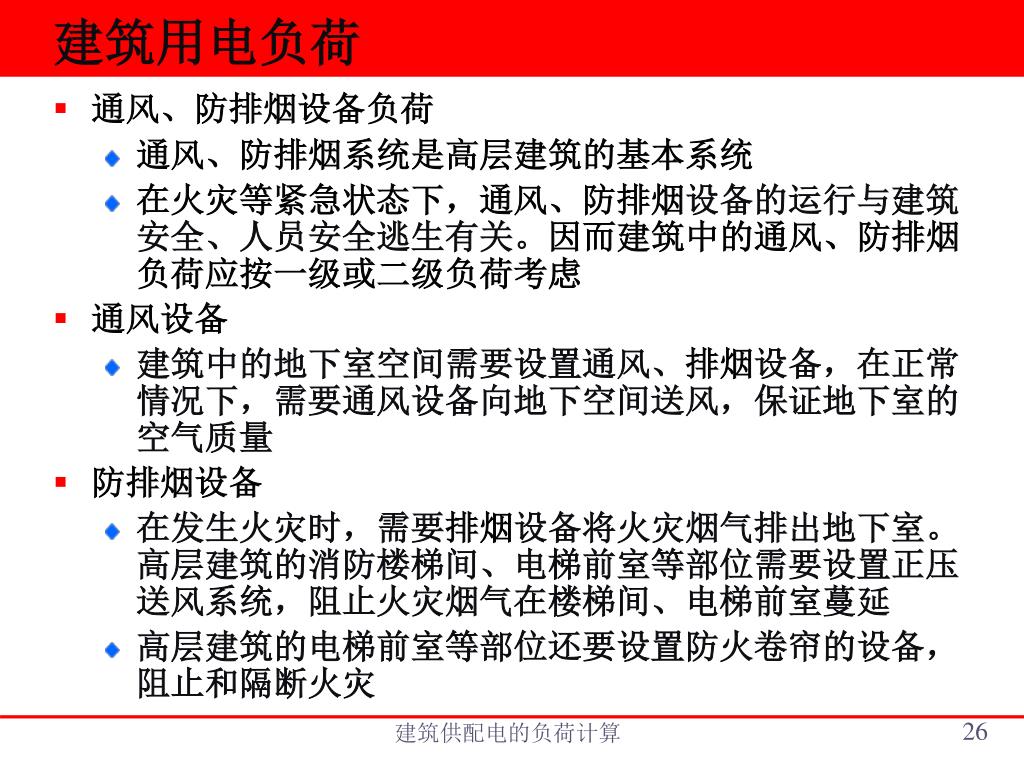 建筑用电负荷

通风、防排烟设备负荷

通风、防排烟系统是高层建筑的基本系统

在火灾等紧急状态下，通风、防排烟设备的运行与建筑安全、人员安全逃生有关。因而建筑中的通风、防排烟负荷应按一级或二级负荷考虑

通风设备

建筑中的地下室空间需要设置通风、排烟设备，在正常情况下，需要通风设备向地下空间送风，保证地下室的空气质量

防排烟设备

在发生火灾时，需要排烟设备将火灾烟气排出地下室。高层建筑的消防楼梯间、电梯前室等部位需要设置正压送风系统，阻止火灾烟气在楼梯间、电梯前室蔓延

高层建筑的电梯前室等部位还要设置防火卷帘的设备，阻止和隔断火灾

建筑供配电的负荷计算

26